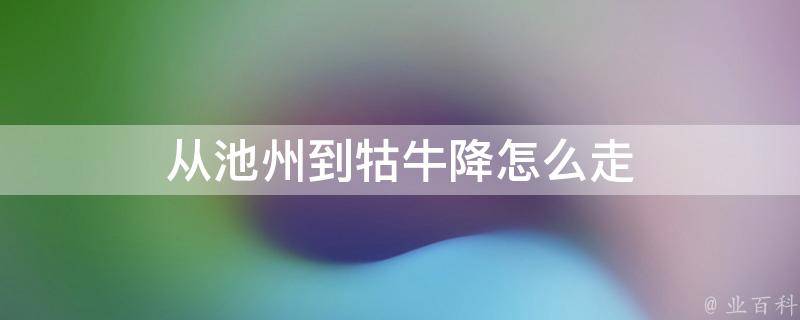 从池州到牯牛降怎么走

@ 业百科